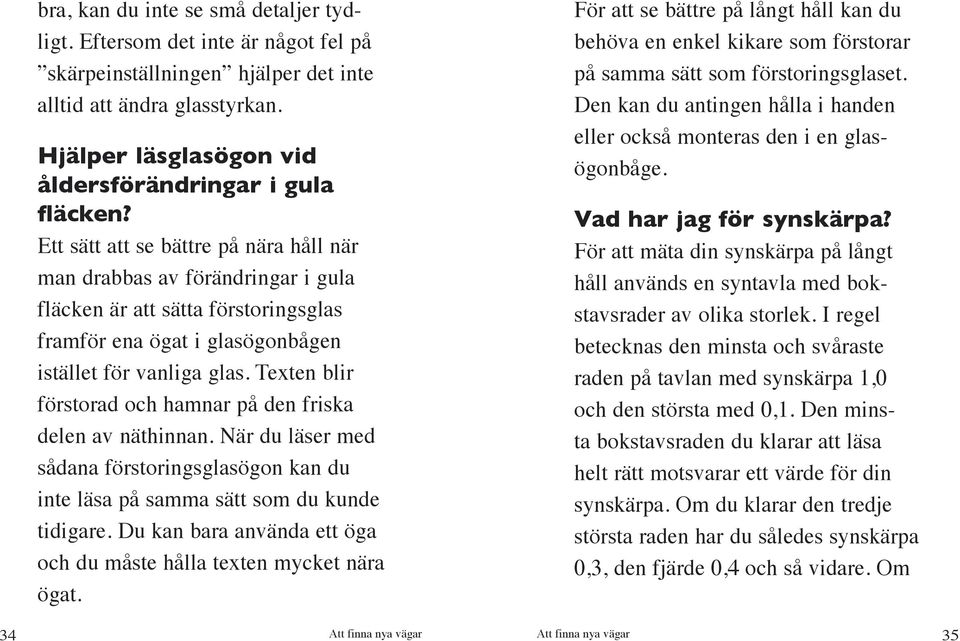 bra, kan du inte se små detaljer tydligt. Eftersom det inte är något fel på ”skärpeinställningen” hjälper det inte alltid att ändra glasstyrkan.

Hjälper läsglasögon vid åldersförändringar i gula fläcken?

Ett sätt att se bättre på nära håll när man drabbas av förändringar i gula fläcken är att sätta förstoringsglas framför ena ögat i glasögonbågen istället för vanliga glas. Texten blir förstorad och hamnar på den friska delen av näthinnan. När du läser med sådana förstoringsglasögon kan du inte läsa på samma sätt som du kunde tidigare. Du kan bara använda ett öga och du måste hålla texten mycket nära ögat.

34 Att finna nya vägar

För att se bättre på långt håll kan du behöva en enkel kikare som förstorar på samma sätt som förstoringsglaset. Den kan du antingen hålla i handen eller också monteras den i en glasögonbåge.

Vad har jag för synskärpa?

För att mäta din synskärpa på långt håll används en syntavla med bokstavsrader av olika storlek. I regel betecknas den minsta och svåraste raden på tavlan med synskärpa 1,0 och den största med 0,1. Den minsta bokstavsraden du klarar att läsa helt rätt motsvarar ett värde för din synskärpa. Om du klarar den tredje största raden har du således synskärpa 0,3, den fjärde 0,4 och så vidare. Om

Att finna nya vägar 35